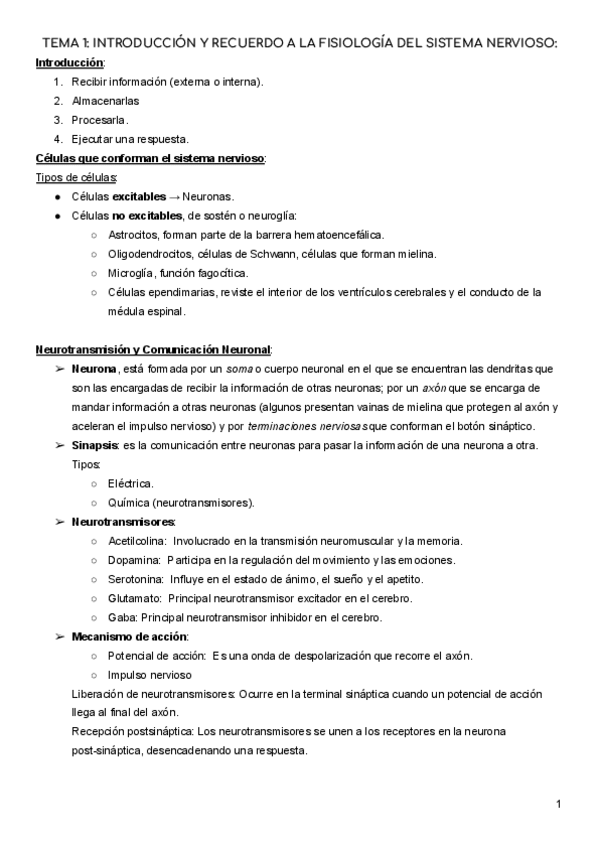 TEMA 1: INTRODUCCIÓN Y RECUERDO A LA FISIOLOGÍA DEL SISTEMA NERVIOSO:

Introducción:

1. Recibir información (externa o interna).
2. Almacenarlas
3. Procesarla.
4. Ejecutar una respuesta.

Células que conforman el sistema nervioso:

Tipos de células:

● Células excitables → Neuronas.
● Células no excitables, de sostén o neuroglía:
  ○ Astrocitos, forman parte de la barrera hematoencefálica.
  ○ Oligodendrocitos, células de Schwann, células que forman mielina.
  ○ Microglía, función fagocítica.
  ○ Células ependimarias, reviste el interior de los ventrículos cerebrales y el conducto de la médula espinal.

Neurotransmisión y Comunicación Neuronal:

➢ Neurona, está formada por un soma o cuerpo neuronal en el que se encuentran las dendritas que son las encargadas de recibir la información de otras neuronas; por un axón que se encarga de mandar información a otras neuronas (algunos presentan vainas de mielina que protegen al axón y aceleran el impulso nervioso) y por terminaciones nerviosas que conforman el botón sináptico.
➢ Sinapsis: es la comunicación entre neuronas para pasar la información de una neurona a otra.
Tipos:
  ○ Eléctrica.
  ○ Química (neurotransmisores).
➢ Neurotransmisores:
  ○ Acetilcolina: Involucrado en la transmisión neuromuscular y la memoria.
  ○ Dopamina: Participa en la regulación del movimiento y las emociones.
  ○ Serotonina: Influye en el estado de ánimo, el sueño y el apetito.
  ○ Glutamato: Principal neurotransmisor excitador en el cerebro.
  ○ Gaba: Principal neurotransmisor inhibidor en el cerebro.
➢ Mecanismo de acción:
  ○ Potencial de acción: Es una onda de despolarización que recorre el axón.
  ○ Impulso nervioso
Liberación de neurotransmisores: Ocurre en la terminal sináptica cuando un potencial de acción llega al final del axón.
Recepción postsináptica: Los neurotransmisores se unen a los receptores en la neurona post-sináptica, desencadenando una respuesta.

1